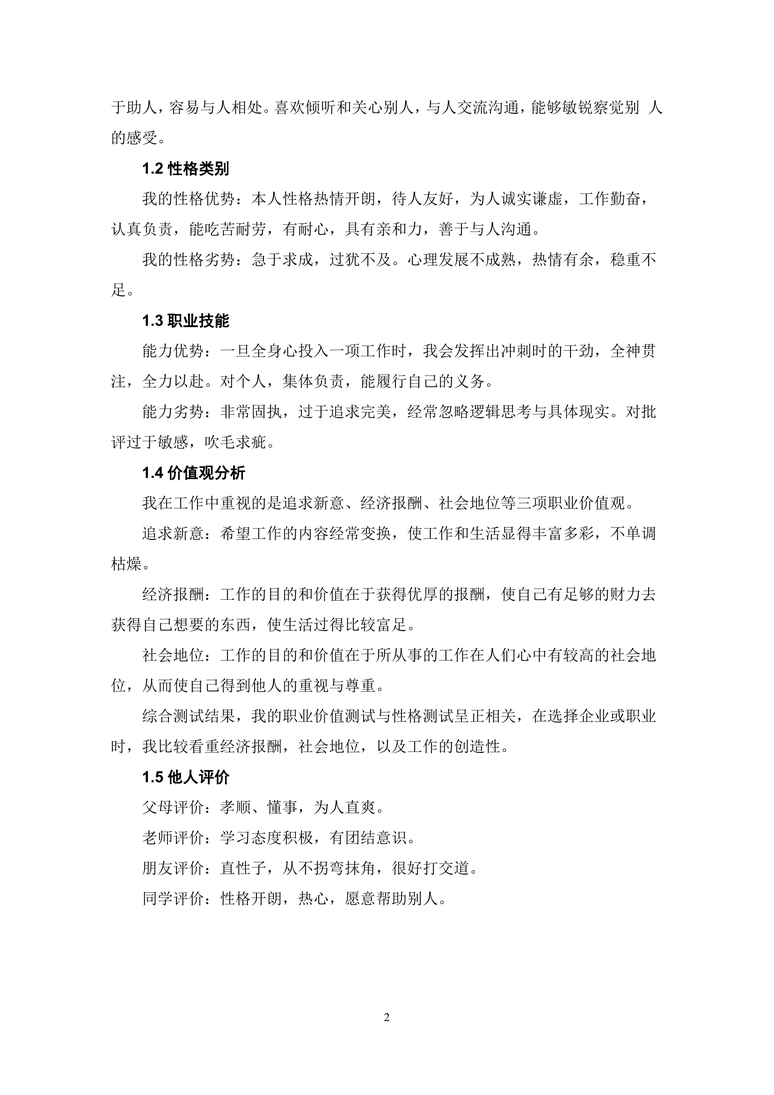 于助人，容易与人相处。喜欢倾听和关心别人，与人交流沟通，能够敏锐察觉别 人的感受。

1.2 性格类别

我的性格优势：本人性格热情开朗，待人友好，为人诚实谦虚，工作勤奋，认真负责，能吃苦耐劳，有耐心，具有亲和力，善于与人沟通。

我的性格劣势：急于求成，过犹不及。心理发展不成熟，热情有余，稳重不足。

1.3 职业技能

能力优势：一旦全身心投入一项工作时，我会发挥出冲刺时的干劲，全神贯注，全力以赴。对个人，集体负责，能履行自己的义务。

能力劣势：非常固执，过于追求完美，经常忽略逻辑思考与具体现实。对批评过于敏感，吹毛求疵。

1.4 价值观分析

我在工作中重视的是追求新意、经济报酬、社会地位等三项职业价值观。

追求新意：希望工作的内容经常变换，使工作和生活显得丰富多彩，不单调枯燥。

经济报酬：工作的目的和价值在于获得优厚的报酬，使自己有足够的财力去获得自己想要的东西，使生活过得比较富足。

社会地位：工作的目的和价值在于所从事的工作在人们心中有较高的社会地位，从而使自己得到他人的重视与尊重。

综合测试结果，我的职业价值测试与性格测试呈正相关，在选择企业或职业时，我比较看重经济报酬，社会地位，以及工作的创造性。

1.5 他人评价

父母评价：孝顺、懂事，为人直爽。

老师评价：学习态度积极，有团结意识。

朋友评价：直性子，从不拐弯抹角，很好打交道。

同学评价：性格开朗，热心，愿意帮助别人。

2